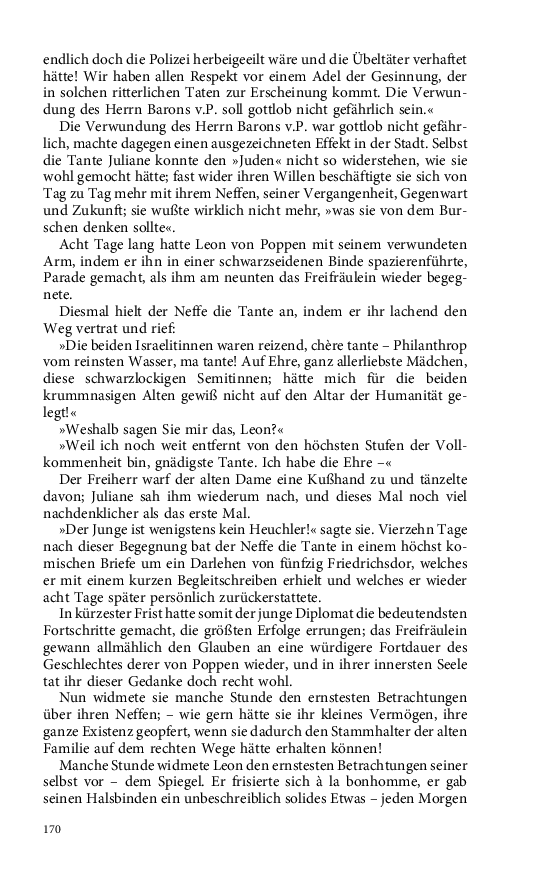 endlich doch die Polizei herbeigeeilt wäre und die Übeltäter verhaftet hätte! Wir haben allen Respekt vor einem Adel der Gesinnung, der in solchen ritterlichen Taten zur Erscheinung kommt. Die Verwundung des Herrn Barons v.P. soll gottlob nicht gefährlich sein.«

Die Verwundung des Herrn Barons v.P. war gottlob nicht gefährlich, machte dagegen einen ausgezeichneten Effekt in der Stadt. Selbst die Tante Juliane konnte den »Juden« nicht so widerstehen, wie sie wohl gemocht hätte; fast wider ihren Willen beschäftigte sie sich von Tag zu Tag mehr mit ihrem Neffen, seiner Vergangenheit, Gegenwart und Zukunft; sie wußte wirklich nicht mehr, »was sie von dem Burschen denken sollte«.

Acht Tage lang hatte Leon von Poppen mit seinem verwundeten Arm, indem er ihn in einer schwarzseidenen Binde spazierenführte, Parade gemacht, als ihm am neunten das Freifräulein wieder begegnete.

Diesmal hielt der Neffe die Tante an, indem er ihr lachend den Weg vertrat und rief:

»Die beiden Israelitinnen waren reizend, chère tante – Philanthrop vom reinsten Wasser, ma tante! Auf Ehre, ganz allerliebste Mädchen, diese schwarzlockigen Semitinnen; hätte mich für die beiden krummnasigen Alten gewiß nicht auf den Altar der Humanität gelegt!«

»Weshalb sagen Sie mir das, Leon?«

»Weil ich noch weit entfernt von den höchsten Stufen der Vollkommenheit bin, gnädigste Tante. Ich habe die Ehre –«

Der Freiherr warf der alten Dame eine Kußhand zu und tänzelte davon; Juliane sah ihm wiederum nach, und dieses Mal noch viel nachdenklicher als das erste Mal.

»Der Junge ist wenigstens kein Heuchler!« sagte sie. Vierzehn Tage nach dieser Begegnung bat der Neffe die Tante in einem höchst komischen Briefe um ein Darlehen von fünfzig Friedrichsdor, welches er mit einem kurzen Begleitschreiben erhielt und welches er wieder acht Tage später persönlich zurückerstattete.

In kürzester Frist hatte somit der junge Diplomat die bedeutendsten Fortschritte gemacht, die größten Erfolge errungen; das Freifräulein gewann allmählich den Glauben an eine würdigere Fortdauer des Geschlechtes derer von Poppen wieder, und in ihrer innersten Seele tat ihr dieser Gedanke doch recht wohl.

Nun widmete sie manche Stunde den ernstesten Betrachtungen über ihren Neffen; – wie gern hätte sie ihr kleines Vermögen, ihre ganze Existenz geopfert, wenn sie dadurch den Stammhalter der alten Familie auf dem rechten Wege hätte erhalten können!

Manche Stunde widmete Leon den ernstesten Betrachtungen seiner selbst vor – dem Spiegel. Er frisierte sich à la bonhomme, er gab seinen Halsbinden ein unbeschreiblich solides Etwas – jeden Morgen

170